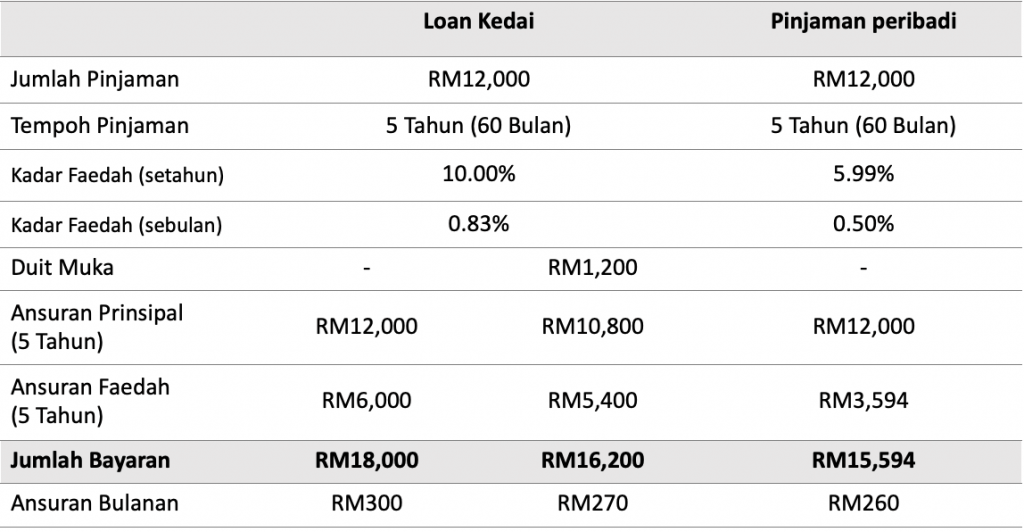 |  | Loan Kedai |  | Pinjaman peribadi |
|---|---|---|---|
| Jumlah Pinjaman | RM12,000 |  | RM12,000 |
| Tempoh Pinjaman | 5 Tahun (60 Bulan) |  | 5 Tahun (60 Bulan) |
| Kadar Faedah (setahun) | 10.00% |  | 5.99% |
| Kadar Faedah (sebulan) | 0.83% |  | 0.50% |
| Duit Muka | - | RM1,200 | - |
| Ansuran Prinsipal (5 Tahun) | RM12,000 | RM10,800 | RM12,000 |
| Ansuran Faedah (5 Tahun) | RM6,000 | RM5,400 | RM3,594 |
| Jumlah Bayaran | RM18,000 | RM16,200 | RM15,594 |
| Ansuran Bulanan | RM300 | RM270 | RM260 |